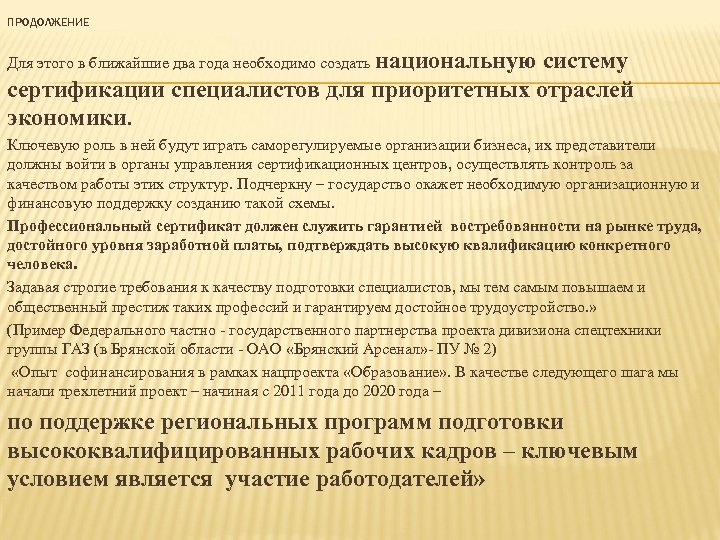 ПРОДОЛЖЕНИЕ

Для этого в ближайшие два года необходимо создать национальную систему сертификации специалистов для приоритетных отраслей экономики.

Ключевую роль в ней будут играть саморегулируемые организации бизнеса, их представители должны войти в органы управления сертификационных центров, осуществлять контроль за качеством работы этих структур. Подчеркну – государство окажет необходимую организационную и финансовую поддержку созданию такой схемы.

Профессиональный сертификат должен служить гарантией востребованности на рынке труда, достойного уровня заработной платы, подтверждать высокую квалификацию конкретного человека.

Задавая строгие требования к качеству подготовки специалистов, мы тем самым повышаем и общественный престиж таких профессий и гарантируем достойное трудоустройство.»

(Пример Федерального частно - государственного партнерства проекта дивизиона спецтехники группы ГАЗ (в Брянской области - ОАО «Брянский Арсенал»- ПУ № 2)

«Опыт софинансирования в рамках нацпроекта «Образование». В качестве следующего шага мы начали трехлетний проект – начиная с 2011 года до 2020 года –

по поддержке региональных программ подготовки высококвалифицированных рабочих кадров – ключевым условием является участие работодателей»